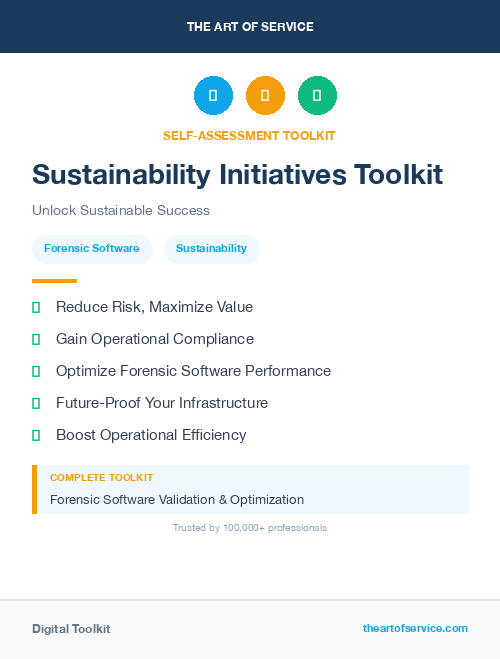 THE ART OF SERVICE

SELF-ASSESSMENT TOOLKIT

Sustainability Initiatives Toolkit

Unlock Sustainable Success

Forensic Software

Sustainability

Reduce Risk, Maximize Value

Gain Operational Compliance

Optimize Forensic Software Performance

Future-Proof Your Infrastructure

Boost Operational Efficiency

COMPLETE TOOLKIT

Forensic Software Validation & Optimization

Trusted by 100,000+ professionals

Digital Toolkit

theartofservice.com